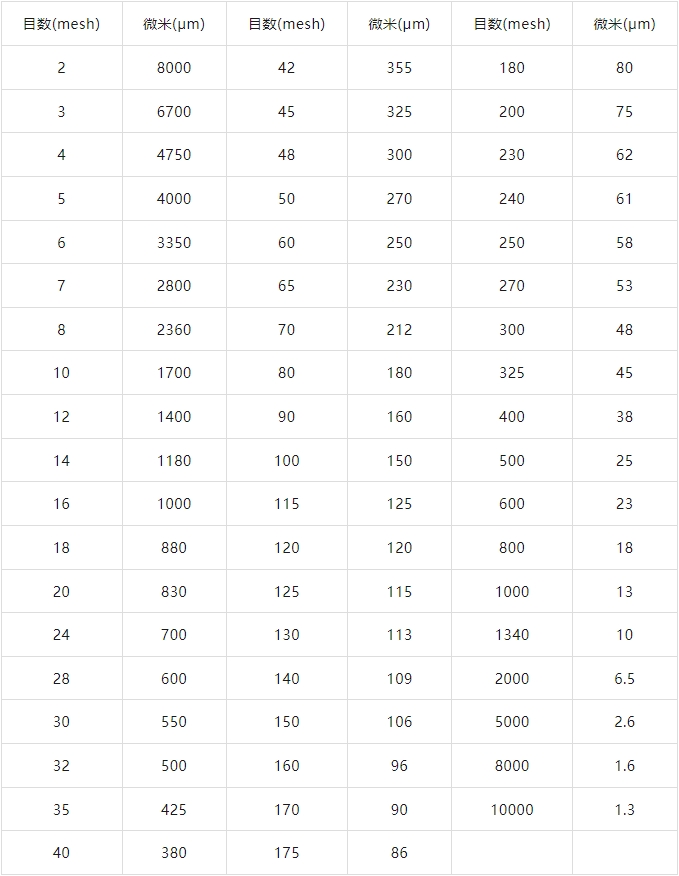 | 目数(mesh) | 微米(μm) | 目数(mesh) | 微米(μm) | 目数(mesh) | 微米(μm) |
|---|---|---|---|---|---|
| 2 | 8000 | 42 | 355 | 180 | 80 |
| 3 | 6700 | 45 | 325 | 200 | 75 |
| 4 | 4750 | 48 | 300 | 230 | 62 |
| 5 | 4000 | 50 | 270 | 240 | 61 |
| 6 | 3350 | 60 | 250 | 250 | 58 |
| 7 | 2800 | 65 | 230 | 270 | 53 |
| 8 | 2360 | 70 | 212 | 300 | 48 |
| 10 | 1700 | 80 | 180 | 325 | 45 |
| 12 | 1400 | 90 | 160 | 400 | 38 |
| 14 | 1180 | 100 | 150 | 500 | 25 |
| 16 | 1000 | 115 | 125 | 600 | 23 |
| 18 | 880 | 120 | 120 | 800 | 18 |
| 20 | 830 | 125 | 115 | 1000 | 13 |
| 24 | 700 | 130 | 113 | 1340 | 10 |
| 28 | 600 | 140 | 109 | 2000 | 6.5 |
| 30 | 550 | 150 | 106 | 5000 | 2.6 |
| 32 | 500 | 160 | 96 | 8000 | 1.6 |
| 35 | 425 | 170 | 90 | 10000 | 1.3 |
| 40 | 380 | 175 | 86 | | |